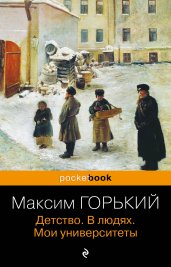 pocketbook

Максим ГОРЬКИЙ

Детство. В людях.
Мои университеты